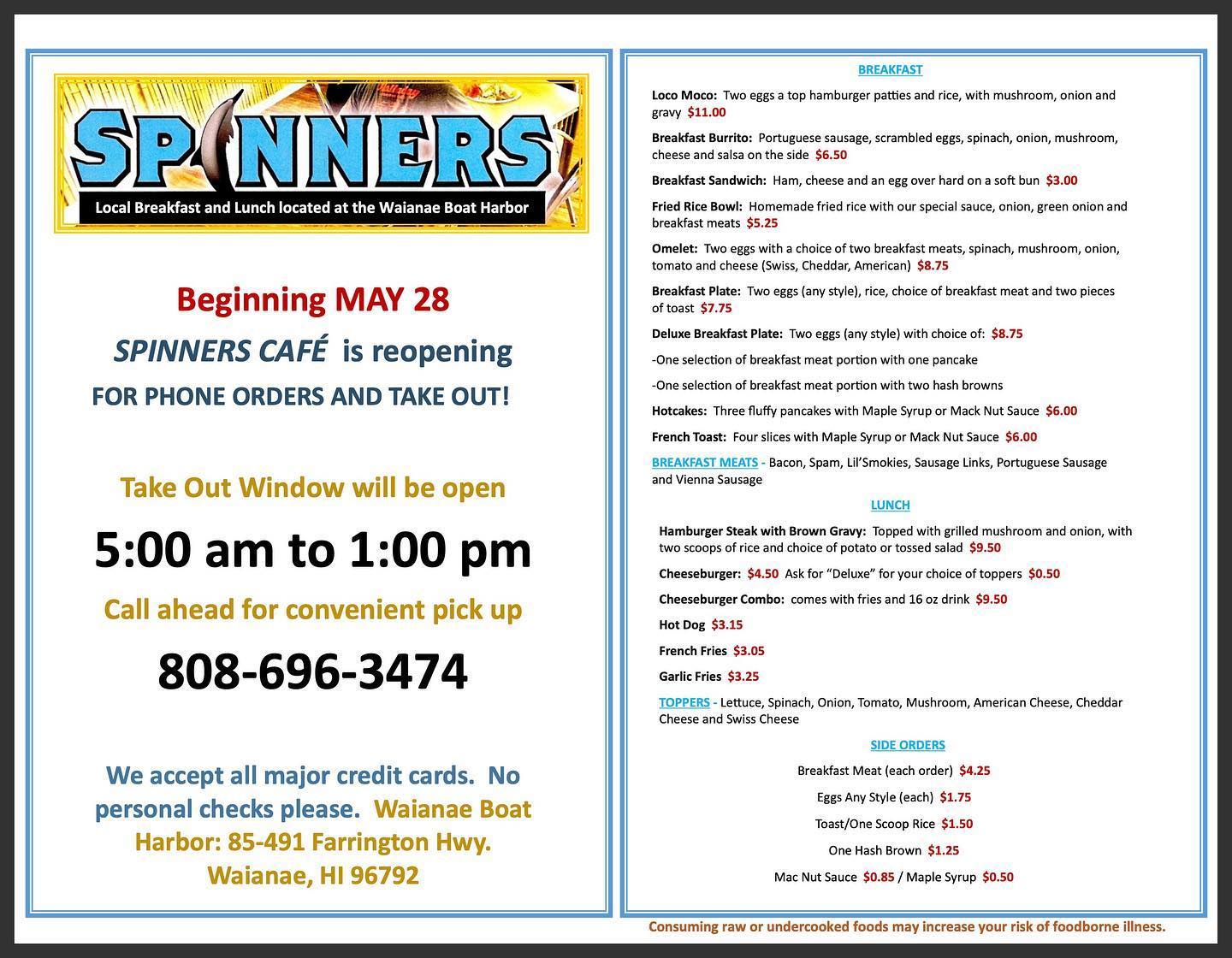 SPINNERS
Local Breakfast and Lunch located at the Waianae Boat Harbor

Beginning MAY 28

SPINNERS CAFÉ is reopening

FOR PHONE ORDERS AND TAKE OUT!

Take Out Window will be open

5:00 am to 1:00 pm

Call ahead for convenient pick up

808-696-3474

We accept all major credit cards. No personal checks please. Waianae Boat Harbor: 85-491 Farrington Hwy. Waianae, HI 96792

BREAKFAST

Loco Moco: Two eggs a top hamburger patties and rice, with mushroom, onion and gravy $11.00

Breakfast Burrito: Portuguese sausage, scrambled eggs, spinach, onion, mushroom, cheese and salsa on the side $6.50

Breakfast Sandwich: Ham, cheese and an egg over hard on a soft bun $3.00

Fried Rice Bowl: Homemade fried rice with our special sauce, onion, green onion and breakfast meats $5.25

Omelet: Two eggs with a choice of two breakfast meats, spinach, mushroom, onion, tomato and cheese (Swiss, Cheddar, American) $8.75

Breakfast Plate: Two eggs (any style), rice, choice of breakfast meat and two pieces of toast $7.75

Deluxe Breakfast Plate: Two eggs (any style) with choice of: $8.75

-One selection of breakfast meat portion with one pancake

-One selection of breakfast meat portion with two hash browns

Hotcakes: Three fluffy pancakes with Maple Syrup or Mack Nut Sauce $6.00

French Toast: Four slices with Maple Syrup or Mack Nut Sauce $6.00

BREAKFAST MEATS - Bacon, Spam, Lil'Smokies, Sausage Links, Portuguese Sausage and Vienna Sausage

LUNCH

Hamburger Steak with Brown Gravy: Topped with grilled mushroom and onion, with two scoops of rice and choice of potato or tossed salad $9.50

Cheeseburger: $4.50 Ask for "Deluxe" for your choice of toppers $0.50

Cheeseburger Combo: comes with fries and 16 oz drink $9.50

Hot Dog $3.15

French Fries $3.05

Garlic Fries $3.25

TOPPERS - Lettuce, Spinach, Onion, Tomato, Mushroom, American Cheese, Cheddar Cheese and Swiss Cheese

SIDE ORDERS

Breakfast Meat (each order) $4.25

Eggs Any Style (each) $1.75

Toast/One Scoop Rice $1.50

One Hash Brown $1.25

Mac Nut Sauce $0.85 / Maple Syrup $0.50

Consuming raw or undercooked foods may increase your risk of foodborne illness.